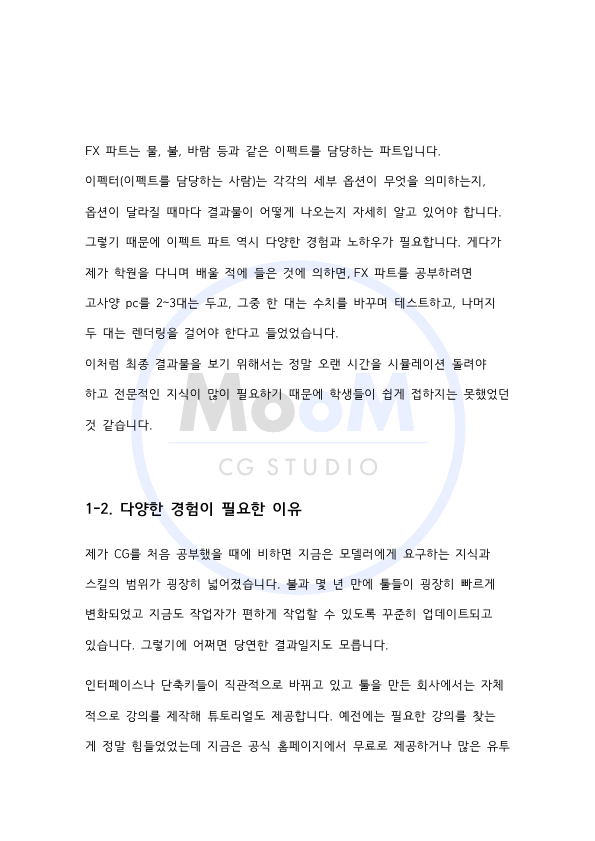 FX 파트는 물, 불, 바람 등과 같은 이펙트를 담당하는 파트입니다.

이펙터(이펙트를 담당하는 사람)는 각각의 세부 옵션이 무엇을 의미하는지, 옵션이 달라질 때마다 결과물이 어떻게 나오는지 자세히 알고 있어야 합니다. 그렇기 때문에 이펙트 파트 역시 다양한 경험과 노하우가 필요합니다. 게다가 제가 학원을 다니며 배울 적에 들은 것에 의하면, FX 파트를 공부하려면 고사양 pc를 2~3대는 두고, 그중 한 대는 수치를 바꾸며 테스트하고, 나머지 두 대는 렌더링을 걸어야 한다고 들었었습니다.

이처럼 최종 결과물을 보기 위해서는 정말 오랜 시간을 시뮬레이션 돌려야 하고 전문적인 지식이 많이 필요하기 때문에 학생들이 쉽게 접하지는 못했었던 것 같습니다.

MooM
CG STUDIO

1-2. 다양한 경험이 필요한 이유

제가 CG를 처음 공부했을 때에 비하면 지금은 모델러에게 요구하는 지식과 스킬의 범위가 굉장히 넓어졌습니다. 불과 몇 년 만에 툴들이 굉장히 빠르게 변화되었고 지금도 작업자가 편하게 작업할 수 있도록 꾸준히 업데이트되고 있습니다. 그렇기에 어쩌면 당연한 결과일지도 모릅니다.

인터페이스나 단축키들이 직관적으로 바뀌고 있고 툴을 만든 회사에서는 자체적으로 강의를 제작해 튜토리얼도 제공합니다. 예전에는 필요한 강의를 찾는 게 정말 힘들었었는데 지금은 공식 홈페이지에서 무료로 제공하거나 많은 유투